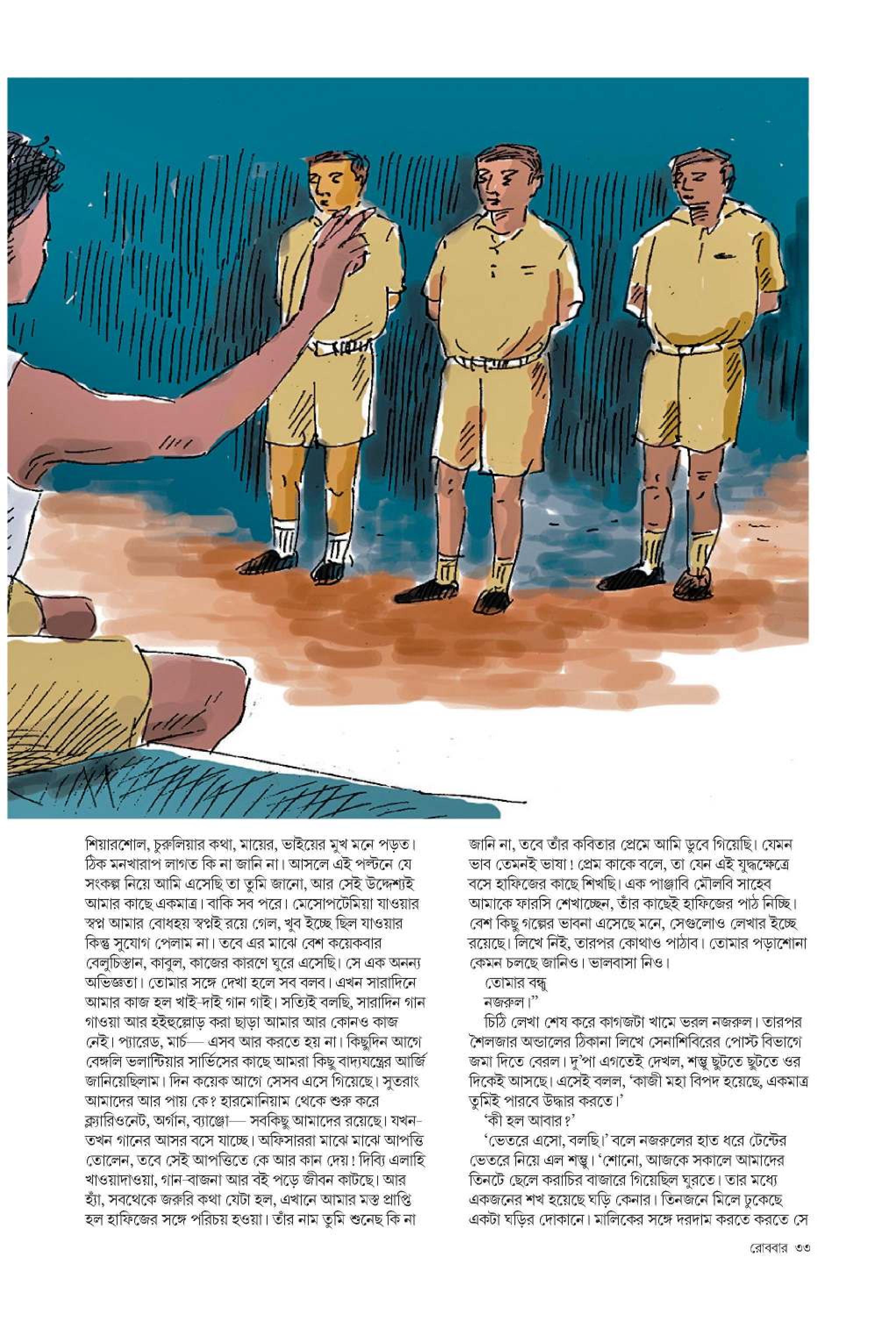 শিয়ারশোল, চুরুলিয়ার কথা, মায়ের, ভাইয়ের মুখ মনে পড়ত। ঠিক মনখারাপ লাগত কি না জানি না। আসলে এই পল্টনে যে সংকল্প নিয়ে আমি এসেছি তা তুমি জানো, আর সেই উদ্দেশ্যই আমার কাছে একমাত্র। বাকি সব পরে। মেসোপটেমিয়া যাওয়ার স্বপ্ন আমার বোধহয় স্বপ্নই রয়ে গেল, খুব ইচ্ছে ছিল যাওয়ার কিন্তু সুযোগ পেলাম না। তবে এর মাঝে বেশ কয়েকবার বেলুচিস্তান, কাবুল, কাজের কারণে ঘুরে এসেছি। সে এক অনন্য অভিজ্ঞতা। তোমার সঙ্গে দেখা হলে সব বলব। এখন সারাদিনে আমার কাজ হল খাই-দাই গান গাই। সত্যিই বলছি, সারাদিন গান গাওয়া আর হইহুল্লোড় করা ছাড়া আমার আর কোনও কাজ নেই। প্যারেড, মার্চ— এসব আর করতে হয় না। কিছুদিন আগে বেঙ্গলি ভলান্টিয়ার সার্ভিসের কাছে আমরা কিছু বাদ্যযন্ত্রের আর্জি জানিয়েছিলাম। দিন কয়েক আগে সেসব এসে গিয়েছে। সুতরাং আমাদের আর পায় কে? হারমোনিয়াম থেকে শুরু করে ক্ল্যারিওনেট, অর্গান, ব্যাঞ্জো— সবকিছু আমাদের রয়েছে। যখন-তখন গানের আসর বসে যাচ্ছে। অফিসাররা মাঝে মাঝে আপত্তি তোলেন, তবে সেই আপত্তিতে কে আর কান দেয়! দিব্যি এলাহি খাওয়াদাওয়া, গান-বাজনা আর বই পড়ে জীবন কাটছে। আর হ্যাঁ, সবথেকে জরুরি কথা যেটা হল, এখানে আমার মস্ত প্রাপ্তি হল হাফিজের সঙ্গে পরিচয় হওয়া। তাঁর নাম তুমি শুনেছ কি না জানি না, তবে তাঁর কবিতার প্রেমে আমি ডুবে গিয়েছি। যেমন ভাব তেমনই ভাষা! প্রেম কাকে বলে, তা যেন এই যুদ্ধক্ষেত্রে বসে হাফিজের কাছে শিখছি। এক পাঞ্জাবি মৌলবি সাহেব আমাকে ফারসি শেখাচ্ছেন, তাঁর কাছেই হাফিজের পাঠ নিচ্ছি। বেশ কিছু গল্পের ভাবনা এসেছে মনে, সেগুলোও লেখার ইচ্ছে রয়েছে। লিখে নিই, তারপর কোথাও পাঠাব। তোমার পড়াশোনা কেমন চলছে জানিও। ভালবাসা নিও।

তোমার বন্ধু
নজরুল।"

চিঠি লেখা শেষ করে কাগজটা খামে ভরল নজরুল। তারপর শৈলজার অন্ডালের ঠিকানা লিখে সেনাশিবিরের পোস্ট বিভাগে জমা দিতে বেরল। দু'পা এগতেই দেখল, শম্ভু ছুটতে ছুটতে ওর দিকেই আসছে। এসেই বলল, 'কাজী মহা বিপদ হয়েছে, একমাত্র তুমিই পারবে উদ্ধার করতে।'

'কী হল আবার?'

'ভেতরে এসো, বলছি।' বলে নজরুলের হাত ধরে টেন্টের ভেতরে নিয়ে এল শম্ভু। 'শোনো, আজকে সকালে আমাদের তিনটে ছেলে করাচির বাজারে গিয়েছিল ঘুরতে। তার মধ্যে একজনের শখ হয়েছে ঘড়ি কেনার। তিনজনে মিলে ঢুকেছে একটা ঘড়ির দোকানে। মালিকের সঙ্গে দরদাম করতে করতে সে

রোববার ৩৩